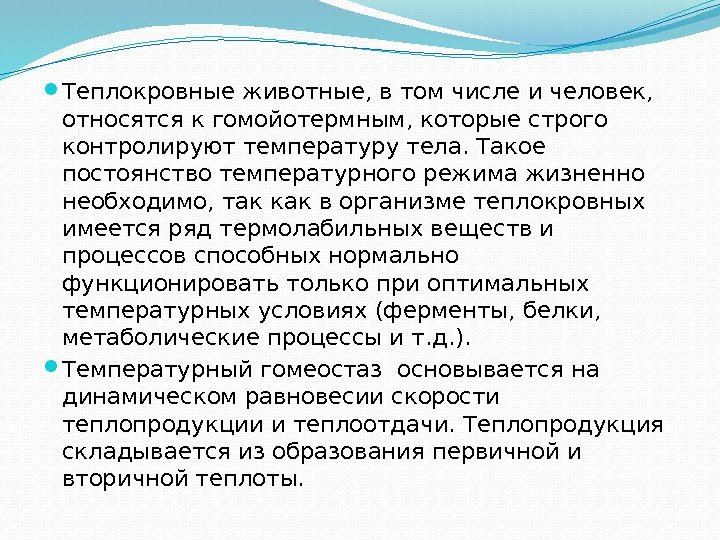 Теплокровные животные, в том числе и человек, относятся к гомойотермным, которые строго контролируют температуру тела. Такое постоянство температурного режима жизненно необходимо, так как в организме теплокровных имеется ряд термолабильных веществ и процессов способных нормально функционировать только при оптимальных температурных условиях (ферменты, белки, метаболические процессы и т.д.).

Температурный гомеостаз основывается на динамическом равновесии скорости теплопродукции и теплоотдачи. Теплопродукция складывается из образования первичной и вторичной теплоты.